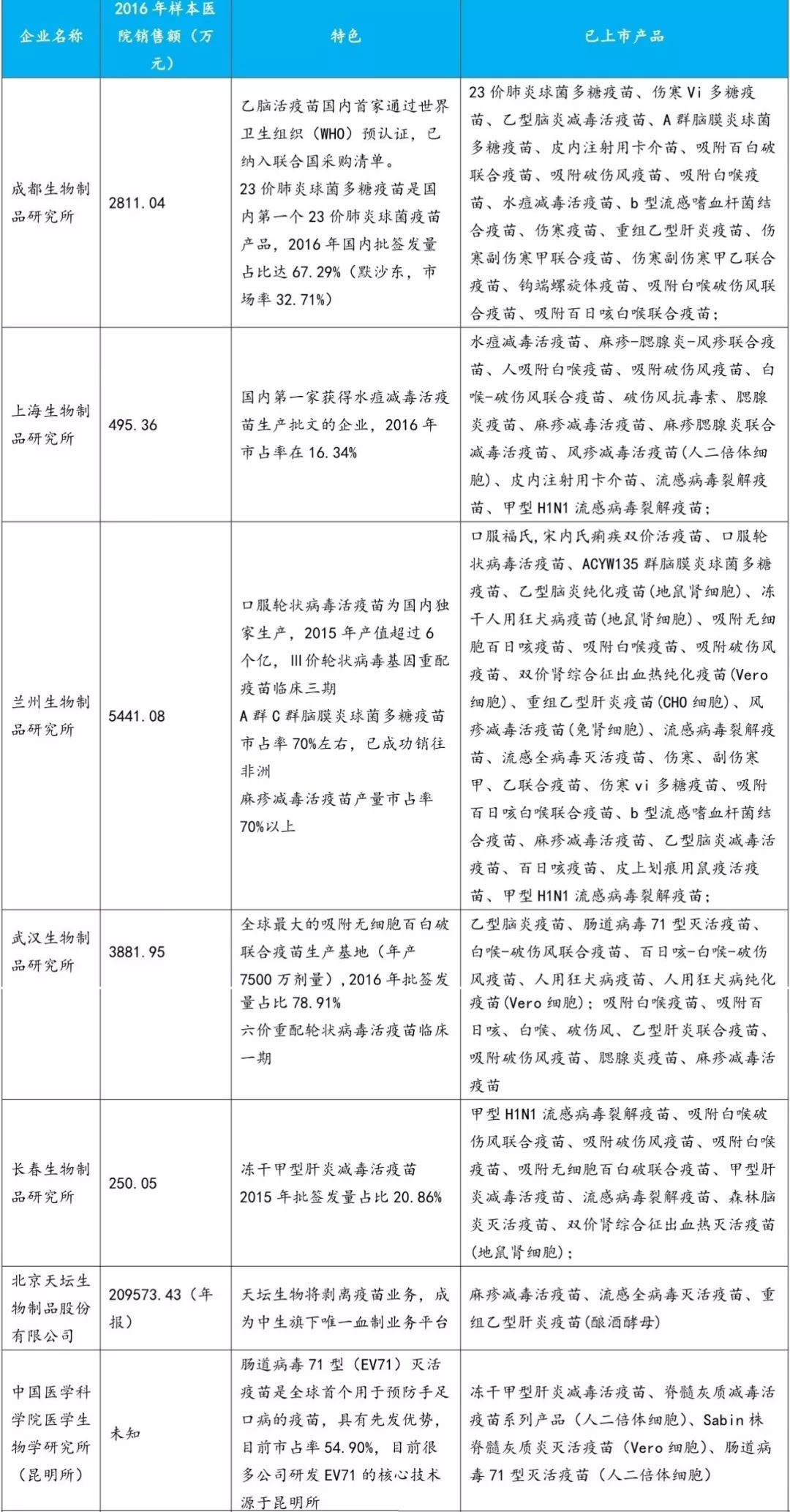 | 企业名称 | 2016年样本医院销售额（万元） | 特色 | 已上市产品 |
|---|---|---|---|
| 成都生物制品研究所 | 2811.04 | 乙脑活疫苗国内首家通过世界卫生组织（WHO）预认证，已纳入联合国采购清单。 23价肺炎球菌多糖疫苗是国内第一个23价肺炎球菌疫苗产品，2016年国内批签发量占比达67.29%（默沙东，市场率32.71%） | 23价肺炎球菌多糖疫苗、伤寒Vi多糖疫苗、乙型脑炎减毒活疫苗、A群脑膜炎球菌多糖疫苗、皮内注射用卡介苗、吸附百白破联合疫苗、吸附破伤风疫苗、吸附白喉疫苗、水痘减毒活疫苗、b型流感嗜血杆菌结合疫苗、伤寒疫苗、重组乙型肝炎疫苗、伤寒副伤寒甲联合疫苗、伤寒副伤寒甲乙联合疫苗、钩端螺旋体疫苗、吸附白喉破伤风联合疫苗、吸附百日咳白喉联合疫苗； |
| 上海生物制品研究所 | 495.36 | 国内第一家获得水痘减毒活疫苗生产批文的企业，2016年市占率在16.34% | 水痘减毒活疫苗、麻疹-腮腺炎-风疹联合疫苗、人吸附白喉疫苗、吸附破伤风疫苗、白喉-破伤风联合疫苗、破伤风抗毒素、腮腺炎疫苗、麻疹减毒活疫苗、麻疹腮腺炎联合减毒活疫苗、风疹减毒活疫苗(人二倍体细胞)、皮内注射用卡介苗、流感病毒裂解疫苗、甲型H1N1流感病毒裂解疫苗； |
| 兰州生物制品研究所 | 5441.08 | 口服轮状病毒活疫苗为国内独家生产，2015年产值超过6个亿，III价轮状病毒基因重配疫苗临床三期 A群C群脑膜炎球菌多糖疫苗市占率70%左右，已成功销往非洲 麻疹减毒活疫苗产量市占率70%以上 | 口服福氏,宋内氏痢疾双价活疫苗、口服轮状病毒活疫苗、ACYW135群脑膜炎球菌多糖疫苗、乙型脑炎纯化疫苗(地鼠肾细胞)、冻干人用狂犬病疫苗(地鼠肾细胞)、吸附无细胞百日咳疫苗、吸附白喉疫苗、吸附破伤风疫苗、双价肾综合征出血热纯化疫苗(Vero细胞)、重组乙型肝炎疫苗(CHO细胞)、风疹减毒活疫苗(兔肾细胞)、流感病毒裂解疫苗、流感全病毒灭活疫苗、伤寒、副伤寒甲、乙联合疫苗、伤寒vi多糖疫苗、吸附百日咳白喉联合疫苗、b型流感嗜血杆菌结合疫苗、麻疹减毒活疫苗、乙型脑炎减毒活疫苗、百日咳疫苗、皮上划痕用鼠疫活疫苗、甲型H1N1流感病毒裂解疫苗； |
| 武汉生物制品研究所 | 3881.95 | 全球最大的吸附无细胞百白破联合疫苗生产基地（年产7500万剂量），2016年批签发量占比78.91% 六价重配轮状病毒活疫苗临床一期 | 乙型脑炎疫苗、肠道病毒71型灭活疫苗、白喉-破伤风联合疫苗、百日咳-白喉-破伤风疫苗、人用狂犬病疫苗、人用狂犬病纯化疫苗(Vero细胞)；吸附白喉疫苗、吸附百日咳、白喉、破伤风、乙型肝炎联合疫苗、吸附破伤风疫苗、腮腺炎疫苗、麻疹减毒活疫苗 |
| 长春生物制品研究所 | 250.05 | 冻干甲型肝炎减毒活疫苗 2015年批签发量占比20.86% | 甲型H1N1流感病毒裂解疫苗、吸附白喉破伤风联合疫苗、吸附破伤风疫苗、吸附白喉疫苗、吸附无细胞百白破联合疫苗、甲型肝炎减毒活疫苗、流感病毒裂解疫苗、森林脑炎灭活疫苗、双价肾综合征出血热灭活疫苗(地鼠肾细胞)； |
| 北京天坛生物制品股份有限公司 | 209573.43（年报） | 天坛生物将剥离疫苗业务，成为中生旗下唯一血制业务平台 | 麻疹减毒活疫苗、流感全病毒灭活疫苗、重组乙型肝炎疫苗(酿酒酵母) |
| 中国医学科学院医学生物学研究所（昆明所） | 未知 | 肠道病毒71型（EV71）灭活疫苗是全球首个用于预防手足口病的疫苗，具有先发优势，目前市占率54.90%，目前很多公司研发EV71的核心技术源于昆明所 | 冻干甲型肝炎减毒活疫苗、脊髓灰质减毒活疫苗系列产品（人二倍体细胞）、Sabin株脊髓灰质炎灭活疫苗（Vero细胞）、肠道病毒71型灭活疫苗（人二倍体细胞） |